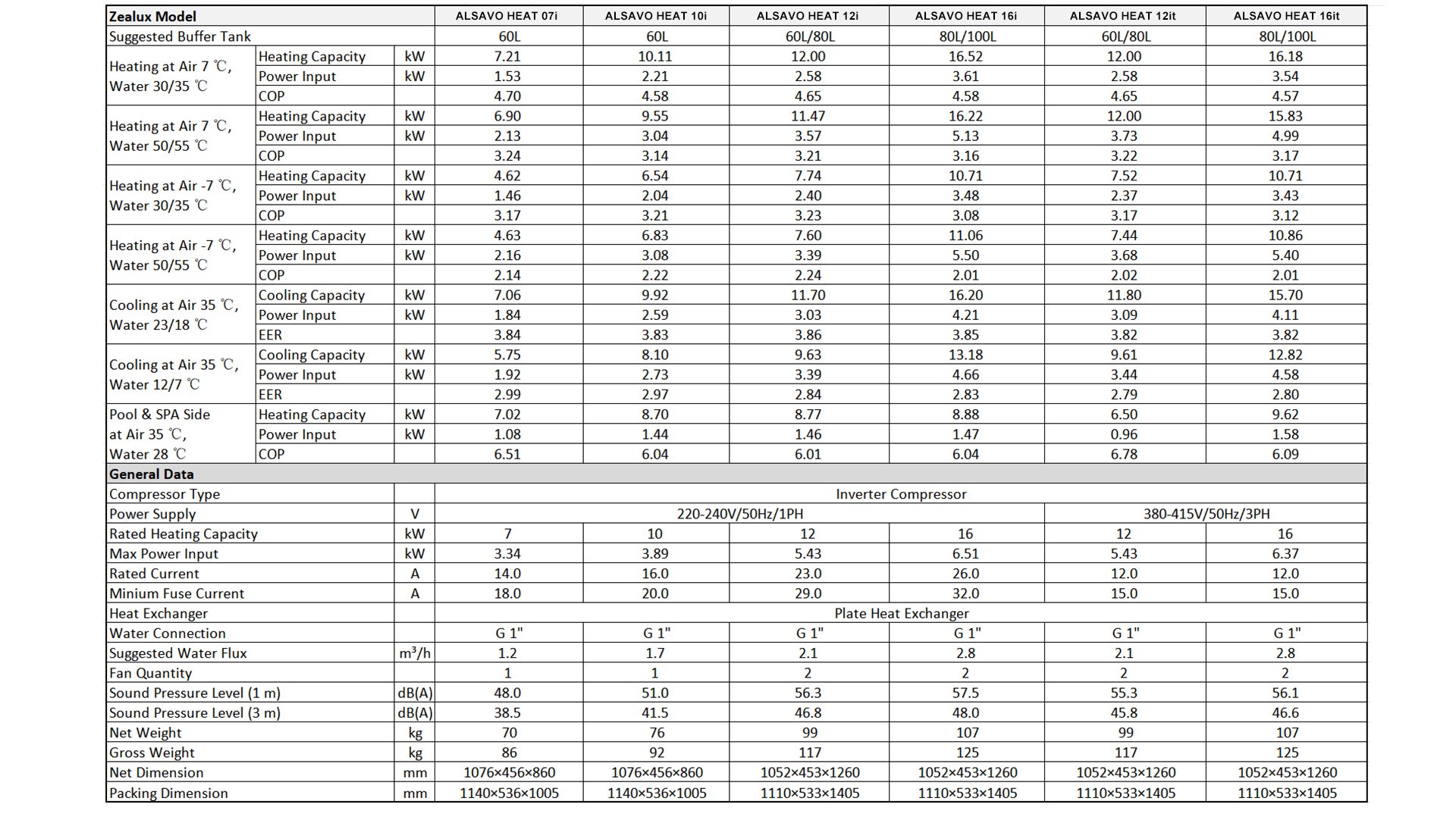 | Zealux Model | | | ALSAVO HEAT 07i | ALSAVO HEAT 10i | ALSAVO HEAT 12i | ALSAVO HEAT 16i | ALSAVO HEAT 12it | ALSAVO HEAT 16it |
|---|---|---|---|---|---|---|---|---|
| Suggested Buffer Tank | | | 60L | 60L | 60L/80L | 80L/100L | 60L/80L | 80L/100L |
| Heating at Air 7 ℃, Water 30/35 ℃ | Heating Capacity | kW | 7.21 | 10.11 | 12.00 | 16.52 | 12.00 | 16.18 |
| | Power Input | kW | 1.53 | 2.21 | 2.58 | 3.61 | 2.58 | 3.54 |
| | COP | | 4.70 | 4.58 | 4.65 | 4.58 | 4.65 | 4.57 |
| Heating at Air 7 ℃, Water 50/55 ℃ | Heating Capacity | kW | 6.90 | 9.55 | 11.47 | 16.22 | 12.00 | 15.83 |
| | Power Input | kW | 2.13 | 3.04 | 3.57 | 5.13 | 3.73 | 4.99 |
| | COP | | 3.24 | 3.14 | 3.21 | 3.16 | 3.22 | 3.17 |
| Heating at Air -7 ℃, Water 30/35 ℃ | Heating Capacity | kW | 4.62 | 6.54 | 7.74 | 10.71 | 7.52 | 10.71 |
| | Power Input | kW | 1.46 | 2.04 | 2.40 | 3.48 | 2.37 | 3.43 |
| | COP | | 3.17 | 3.21 | 3.23 | 3.08 | 3.17 | 3.12 |
| Heating at Air -7 ℃, Water 50/55 ℃ | Heating Capacity | kW | 4.63 | 6.83 | 7.60 | 11.06 | 7.44 | 10.86 |
| | Power Input | kW | 2.16 | 3.08 | 3.39 | 5.50 | 3.68 | 5.40 |
| | COP | | 2.14 | 2.22 | 2.24 | 2.01 | 2.02 | 2.01 |
| Cooling at Air 35 ℃, Water 23/18 ℃ | Cooling Capacity | kW | 7.06 | 9.92 | 11.70 | 16.20 | 11.80 | 15.70 |
| | Power Input | kW | 1.84 | 2.59 | 3.03 | 4.21 | 3.09 | 4.11 |
| | EER | | 3.84 | 3.83 | 3.86 | 3.85 | 3.82 | 3.82 |
| Cooling at Air 35 ℃, Water 12/7 ℃ | Cooling Capacity | kW | 5.75 | 8.10 | 9.63 | 13.18 | 9.61 | 12.82 |
| | Power Input | kW | 1.92 | 2.73 | 3.39 | 4.66 | 3.44 | 4.58 |
| | EER | | 2.99 | 2.97 | 2.84 | 2.83 | 2.79 | 2.80 |
| Pool & SPA Side at Air 35 ℃, Water 28 ℃ | Heating Capacity | kW | 7.02 | 8.70 | 8.77 | 8.88 | 6.50 | 9.62 |
| | Power Input | kW | 1.08 | 1.44 | 1.46 | 1.47 | 0.96 | 1.58 |
| | COP | | 6.51 | 6.04 | 6.01 | 6.04 | 6.78 | 6.09 |
| General Data | | | | | | | | |
| Compressor Type | | | Inverter Compressor | | | | | |
| Power Supply | | V | 220-240V/50Hz/1PH | | | | 380-415V/50Hz/3PH | |
| Rated Heating Capacity | | kW | 7 | 10 | 12 | 16 | 12 | 16 |
| Max Power Input | | kW | 3.34 | 3.89 | 5.43 | 6.51 | 5.43 | 6.37 |
| Rated Current | | A | 14.0 | 16.0 | 23.0 | 26.0 | 12.0 | 12.0 |
| Minium Fuse Current | | A | 18.0 | 20.0 | 29.0 | 32.0 | 15.0 | 15.0 |
| Heat Exchanger | | | Plate Heat Exchanger | | | | | |
| Water Connection | | | G 1" | G 1" | G 1" | G 1" | G 1" | G 1" |
| Suggested Water Flux | | $m^3/h$ | 1.2 | 1.7 | 2.1 | 2.8 | 2.1 | 2.8 |
| Fan Quantity | | | 1 | 1 | 2 | 2 | 2 | 2 |
| Sound Pressure Level (1 m) | | dB(A) | 48.0 | 51.0 | 56.3 | 57.5 | 55.3 | 56.1 |
| Sound Pressure Level (3 m) | | dB(A) | 38.5 | 41.5 | 46.8 | 48.0 | 45.8 | 46.6 |
| Net Weight | | kg | 70 | 76 | 99 | 107 | 99 | 107 |
| Gross Weight | | kg | 86 | 92 | 117 | 125 | 117 | 125 |
| Net Dimension | | mm | 1076×456×860 | 1076×456×860 | 1052×453×1260 | 1052×453×1260 | 1052×453×1260 | 1052×453×1260 |
| Packing Dimension | | mm | 1140×536×1005 | 1140×536×1005 | 1110×533×1405 | 1110×533×1405 | 1110×533×1405 | 1110×533×1405 |